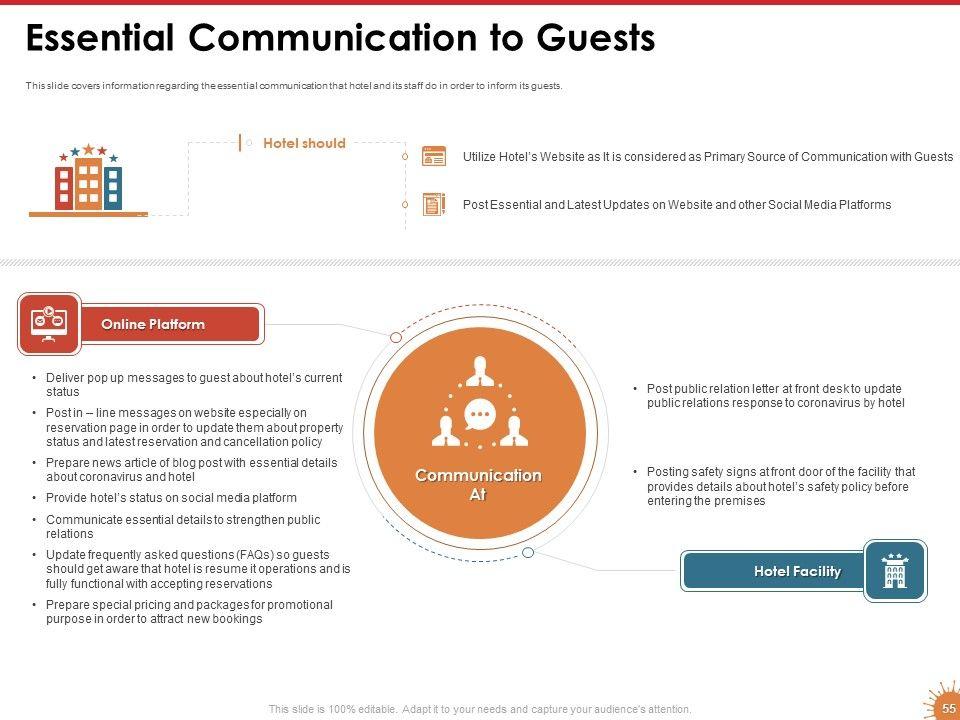 Essential Communication to Guests

This slide covers information regarding the essential communication that hotel and its staff do in order to inform its guests.

Hotel should

Utilize Hotel's Website as It is considered as Primary Source of Communication with Guests

Post Essential and Latest Updates on Website and other Social Media Platforms

Online Platform

• Deliver pop up messages to guest about hotel's current status
• Post in – line messages on website especially on reservation page in order to update them about property status and latest reservation and cancellation policy
• Prepare news article of blog post with essential details about coronavirus and hotel
• Provide hotel's status on social media platform
• Communicate essential details to strengthen public relations
• Update frequently asked questions (FAQs) so guests should get aware that hotel is resume it operations and is fully functional with accepting reservations
• Prepare special pricing and packages for promotional purpose in order to attract new bookings

Communication At

• Post public relation letter at front desk to update public relations response to coronavirus by hotel

• Posting safety signs at front door of the facility that provides details about hotel's safety policy before entering the premises

Hotel Facility

This slide is 100% editable. Adapt it to your needs and capture your audience's attention.

55